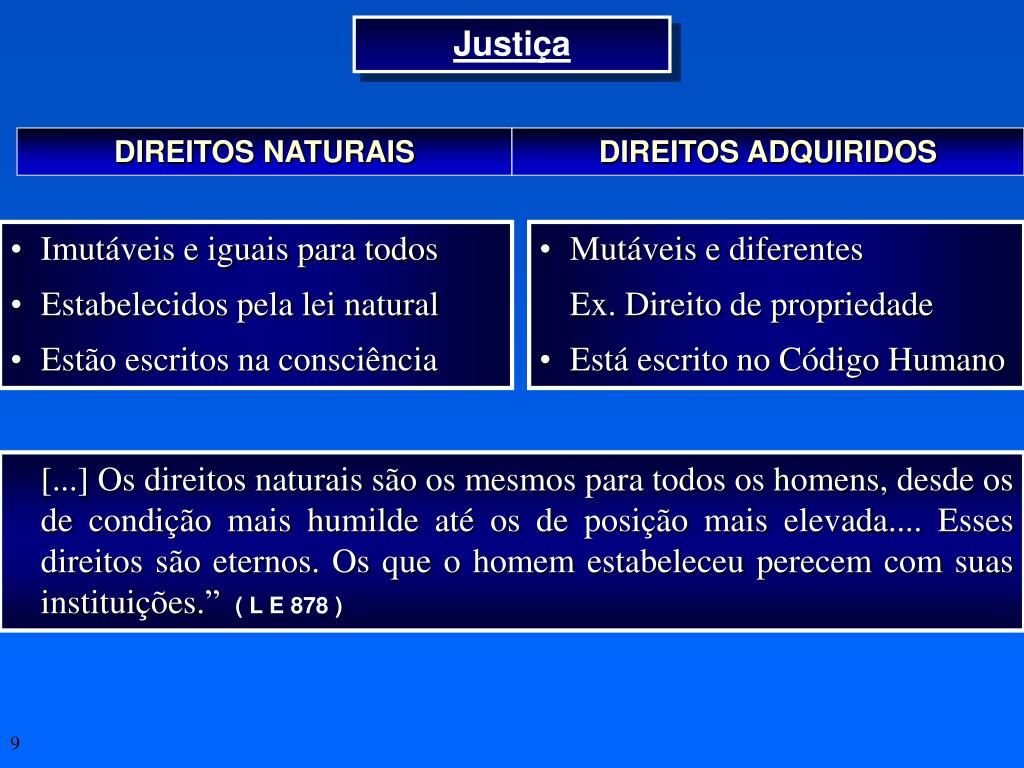 Justiça

| DIREITOS NATURAIS | DIREITOS ADQUIRIDOS |
|---|---|

• Imutáveis e iguais para todos
• Estabelecidos pela lei natural
• Estão escritos na consciência

• Mutáveis e diferentes
Ex. Direito de propriedade
• Está escrito no Código Humano

[...] Os direitos naturais são os mesmos para todos os homens, desde os de condição mais humilde até os de posição mais elevada.... Esses direitos são eternos. Os que o homem estabeleceu perecem com suas instituições.” ( L E 878 )

9